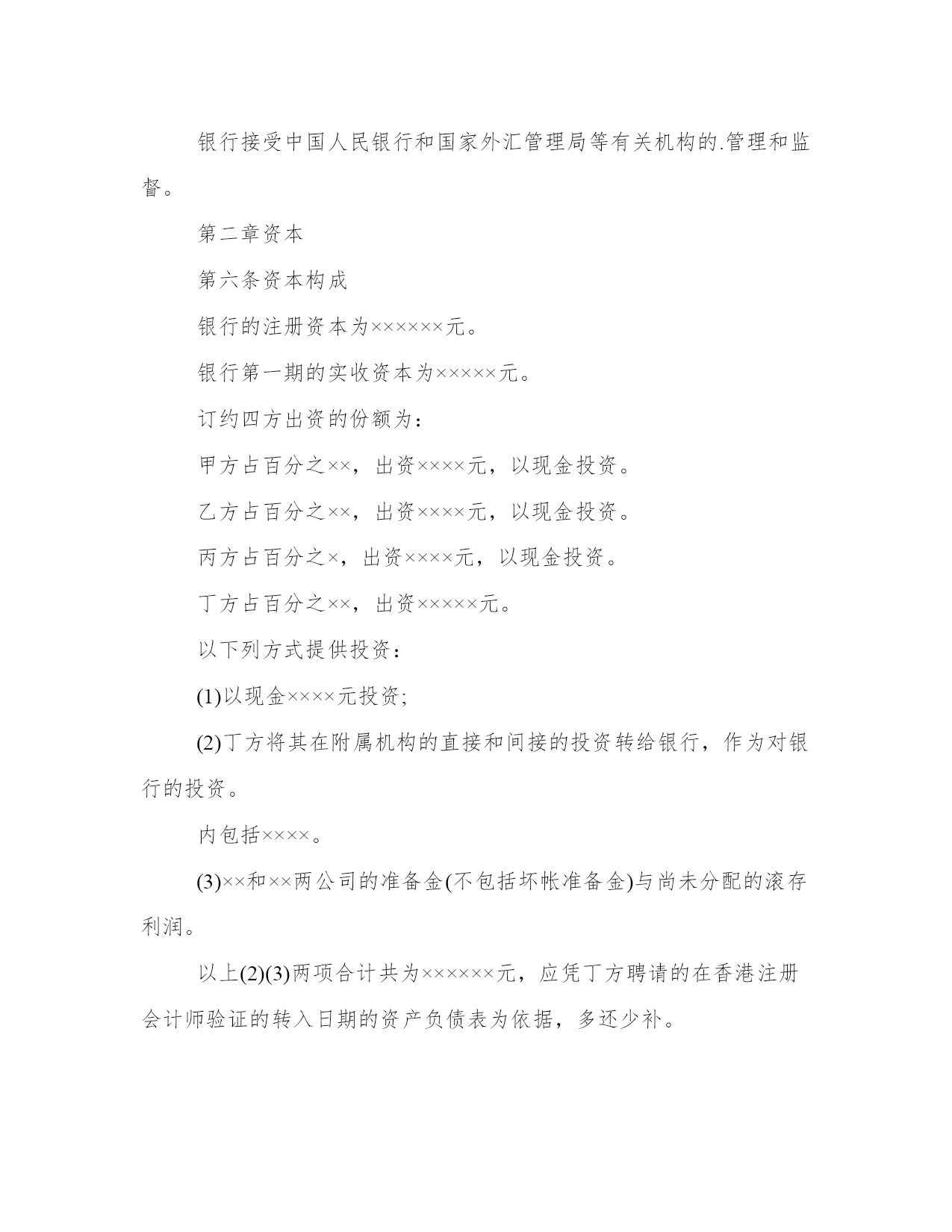 银行接受中国人民银行和国家外汇管理局等有关机构的.管理和监督。

第二章资本

第六条资本构成

银行的注册资本为××××××元。

银行第一期的实收资本为×××××元。

订约四方出资的份额为：

甲方占百分之××，出资××××元，以现金投资。

乙方占百分之××，出资××××元，以现金投资。

丙方占百分之×，出资××××元，以现金投资。

丁方占百分之××，出资×××××元。

以下列方式提供投资：

(1)以现金××××元投资;

(2)丁方将其在附属机构的直接和间接的投资转给银行，作为对银行的投资。

内包括××××。

(3)××和××两公司的准备金(不包括坏帐准备金)与尚未分配的滚存利润。

以上(2)(3)两项合计共为××××××元，应凭丁方聘请的在香港注册会计师验证的转入日期的资产负债表为依据，多还少补。